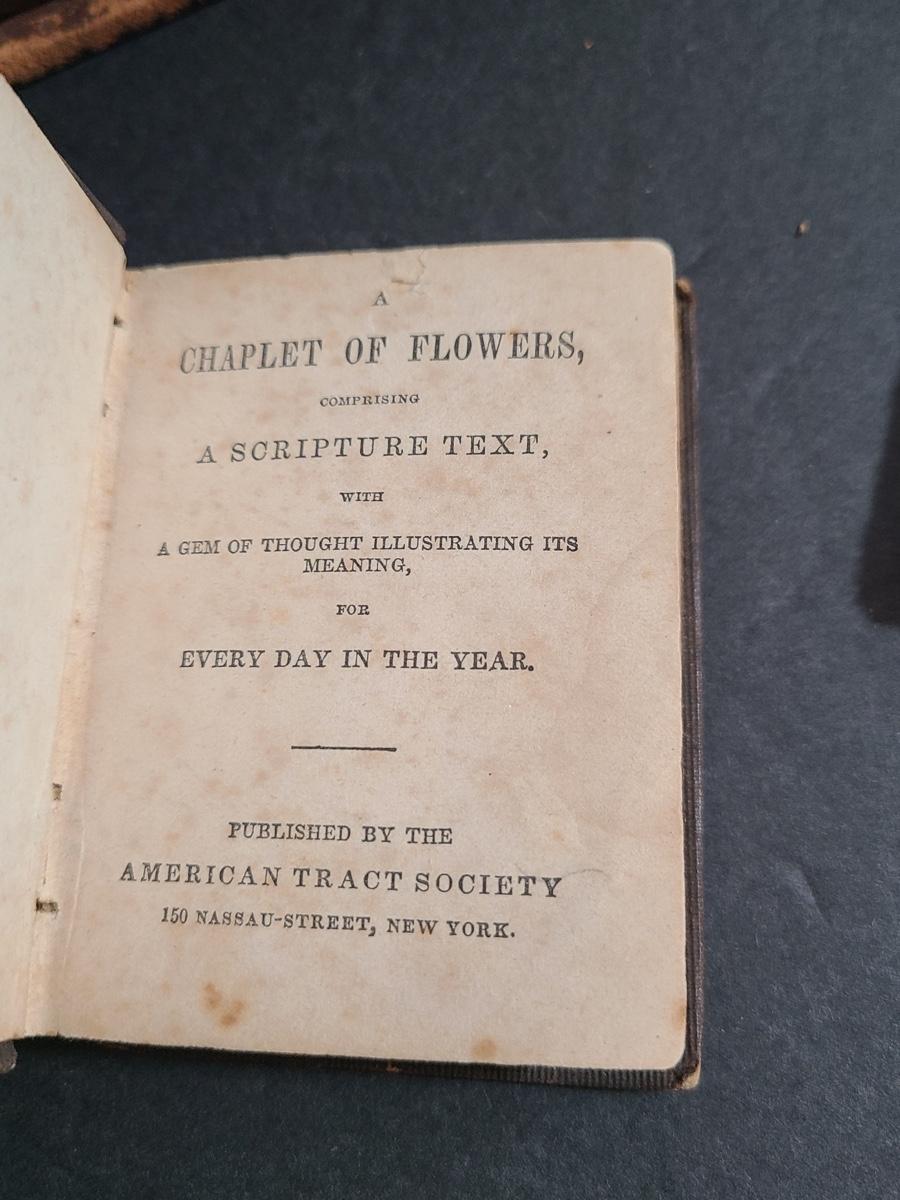 A

CHAPLET OF FLOWERS,

COMPRISING

A SCRIPTURE TEXT,

WITH

A GEM OF THOUGHT ILLUSTRATING ITS MEANING,

FOR

EVERY DAY IN THE YEAR.

PUBLISHED BY THE

AMERICAN TRACT SOCIETY

150 NASSAU-STREET, NEW YORK.